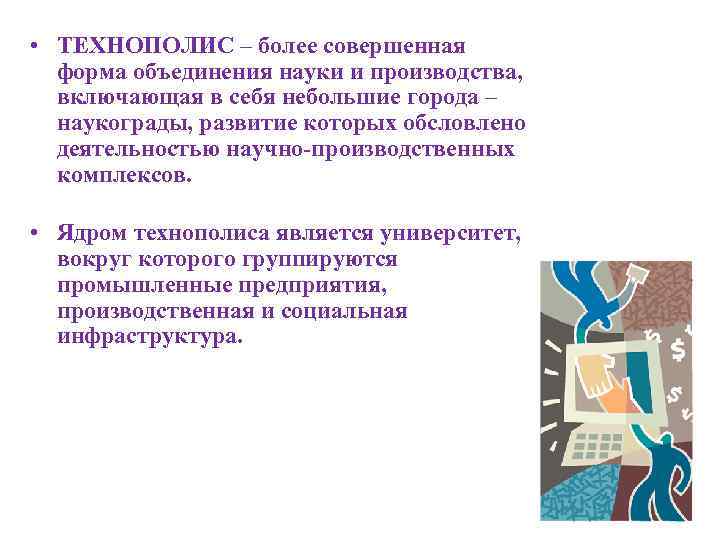 • ТЕХНОПОЛИС – более совершенная форма объединения науки и производства, включающая в себя небольшие города – наукограды, развитие которых обсловлено деятельностью научно-производственных комплексов.

• Ядром технополиса является университет, вокруг которого группируются промышленные предприятия, производственная и социальная инфраструктура.

$
$
$